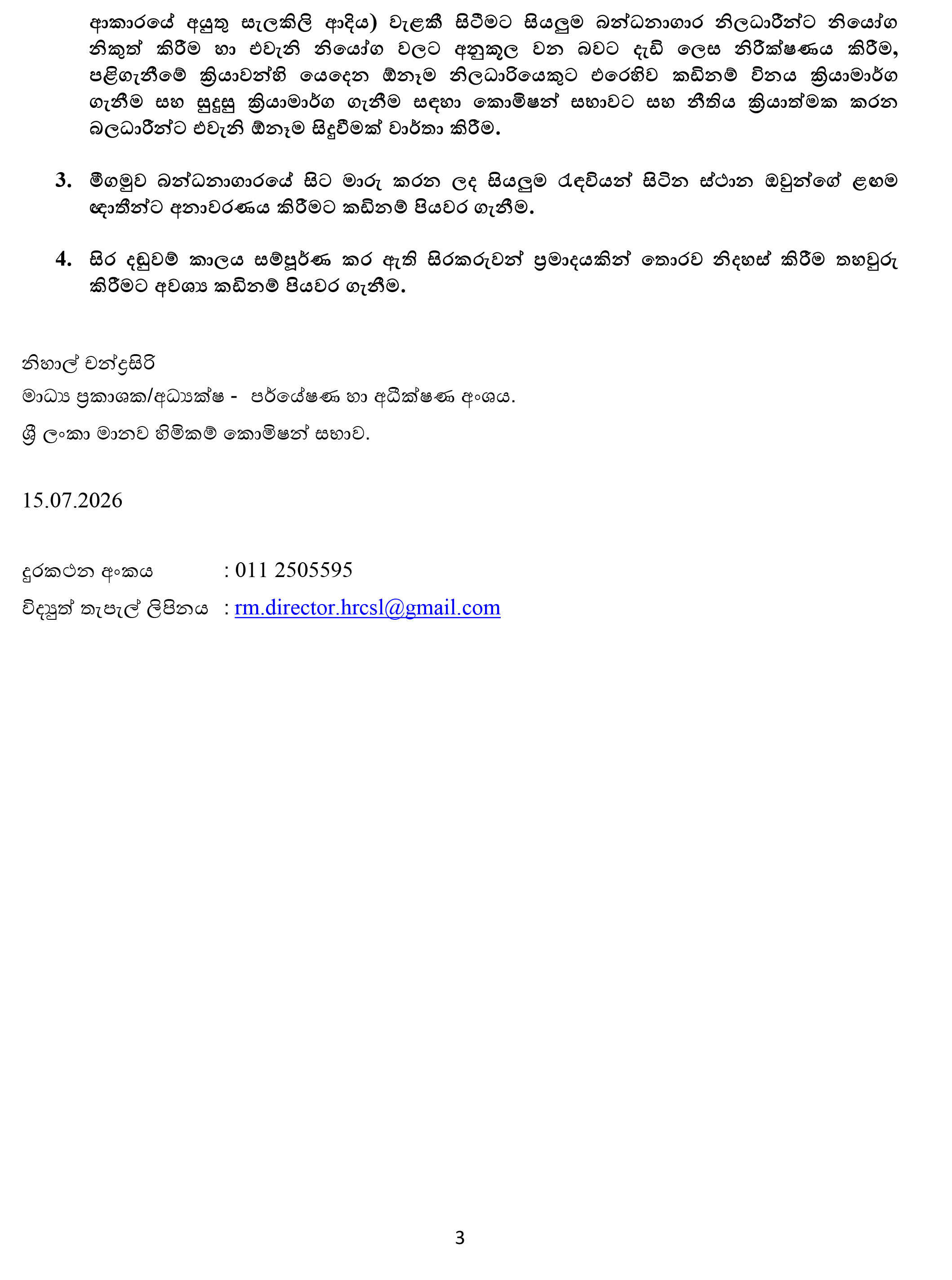 ආකාරයේ අයුතු සැලකිලි ආදිය) වැළකී සිටීමට සියලුම බන්ධනාගාර නිලධාරීන්ට නියෝග නිකුත් කිරීම හා එවැනි නියෝග වලට අනුකූල වන බවට දැඩි ලෙස නිරීක්ෂණය කිරීම, පළිගැනීමේ ක්‍රියාවන්හි යෙදෙන ඕනෑම නිලධාරියෙකුට එරෙහිව කඩිනම් විනය ක්‍රියාමාර්ග ගැනීම සහ සුදුසු ක්‍රියාමාර්ග ගැනීම සඳහා කොමිෂන් සභාවට සහ නීතිය ක්‍රියාත්මක කරන බලධාරීන්ට එවැනි ඕනෑම සිදුවීමක් වාර්තා කිරීම.

3. මීගමුව බන්ධනාගාරයේ සිට මාරු කරන ලද සියලුම රැඳවියන් සිටින ස්ථාන ඔවුන්ගේ ළඟම ඥාතීන්ට අනාවරණය කිරීමට කඩිනම් පියවර ගැනීම.

4. සිර දඬුවම් කාලය සම්පූර්ණ කර ඇති සිරකරුවන් ප්‍රමාදයකින් තොරව නිදහස් කිරීම තහවුරු කිරීමට අවශ්‍ය කඩිනම් පියවර ගැනීම.

නිහාල් චන්ද්‍රසිරි
මාධ්‍ය ප්‍රකාශක/අධ්‍යක්ෂ - පර්යේෂණ හා අධීක්ෂණ අංශය.
ශ්‍රී ලංකා මානව හිමිකම් කොමිෂන් සභාව.

15.07.2026

දුරකථන අංකය : 011 2505595
විද්‍යුත් තැපැල් ලිපිනය : rm.director.hrcsl@gmail.com

3